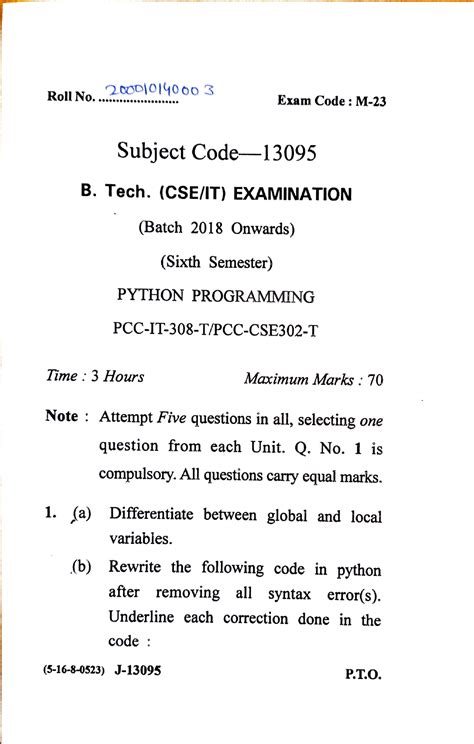 Roll No. 20001014000 3

Exam Code : M-23

Subject Code—13095

B. Tech. (CSE/IT) EXAMINATION

(Batch 2018 Onwards)

(Sixth Semester)

PYTHON PROGRAMMING

PCC-IT-308-T/PCC-CSE302-T

Time : 3 Hours

Maximum Marks : 70

Note : Attempt Five questions in all, selecting one question from each Unit. Q. No. 1 is compulsory. All questions carry equal marks.

1. (a) Differentiate between global and local variables.

(b) Rewrite the following code in python after removing all syntax error(s). Underline each correction done in the code :

(5-16-8-0523) J-13095

P.T.O.